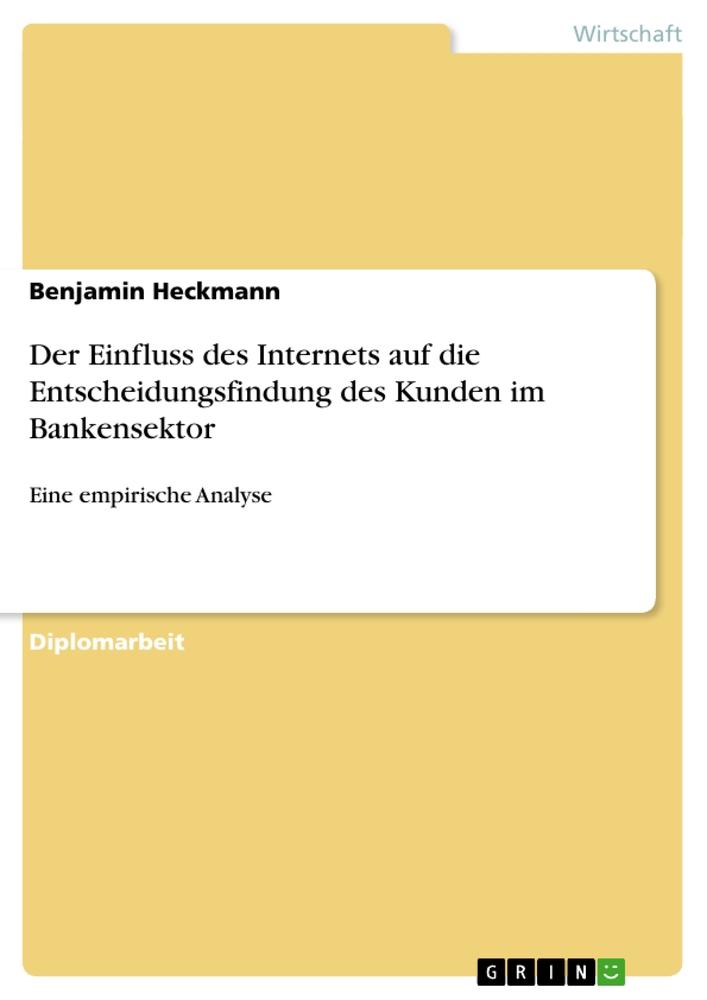 Wirtschaft

Benjamin Heckmann

Der Einfluss des Internets auf die Entscheidungsfindung des Kunden im Bankensektor

Eine empirische Analyse

Diplomarbeit

GRIN